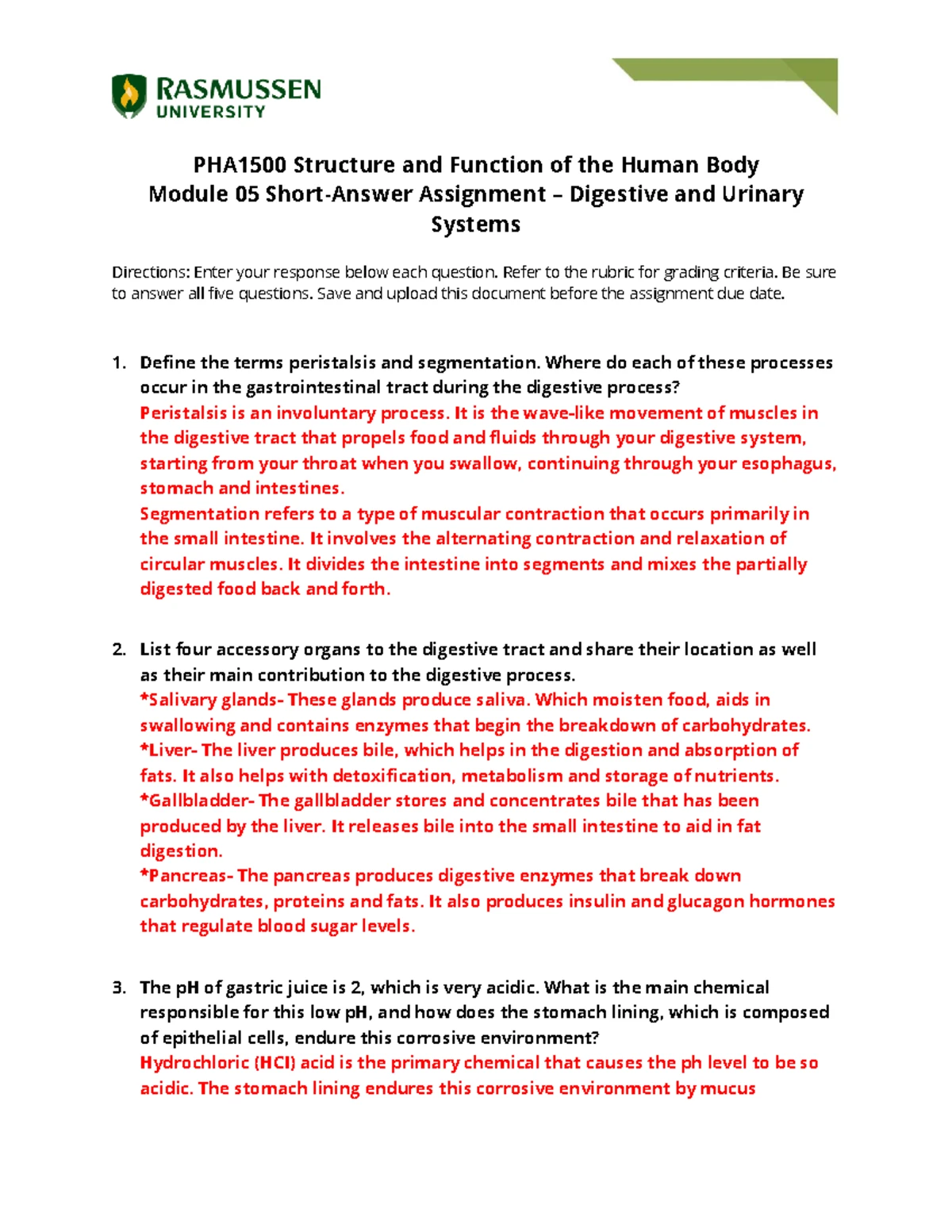 RASMUSSEN
UNIVERSITY

PHA1500 Structure and Function of the Human Body
Module 05 Short-Answer Assignment – Digestive and Urinary Systems

Directions: Enter your response below each question. Refer to the rubric for grading criteria. Be sure to answer all five questions. Save and upload this document before the assignment due date.

1. Define the terms peristalsis and segmentation. Where do each of these processes occur in the gastrointestinal tract during the digestive process?
Peristalsis is an involuntary process. It is the wave-like movement of muscles in the digestive tract that propels food and fluids through your digestive system, starting from your throat when you swallow, continuing through your esophagus, stomach and intestines.
Segmentation refers to a type of muscular contraction that occurs primarily in the small intestine. It involves the alternating contraction and relaxation of circular muscles. It divides the intestine into segments and mixes the partially digested food back and forth.

2. List four accessory organs to the digestive tract and share their location as well as their main contribution to the digestive process.
*Salivary glands- These glands produce saliva. Which moisten food, aids in swallowing and contains enzymes that begin the breakdown of carbohydrates.
*Liver- The liver produces bile, which helps in the digestion and absorption of fats. It also helps with detoxification, metabolism and storage of nutrients.
*Gallbladder- The gallbladder stores and concentrates bile that has been produced by the liver. It releases bile into the small intestine to aid in fat digestion.
*Pancreas- The pancreas produces digestive enzymes that break down carbohydrates, proteins and fats. It also produces insulin and glucagon hormones that regulate blood sugar levels.

3. The pH of gastric juice is 2, which is very acidic. What is the main chemical responsible for this low pH, and how does the stomach lining, which is composed of epithelial cells, endure this corrosive environment?
Hydrochloric (HCl) acid is the primary chemical that causes the ph level to be so acidic. The stomach lining endures this corrosive environment by mucus